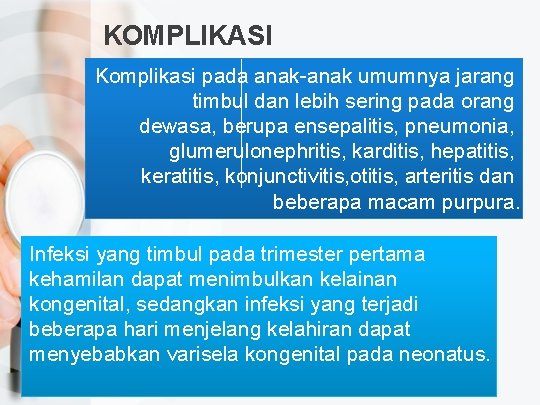 KOMPLIKASI

Komplikasi pada anak-anak umumnya jarang timbul dan lebih sering pada orang dewasa, berupa ensepalitis, pneumonia, glumerulonephritis, karditis, hepatitis, keratitis, konjunctivitis,otitis, arteritis dan beberapa macam purpura.

Infeksi yang timbul pada trimester pertama kehamilan dapat menimbulkan kelainan kongenital, sedangkan infeksi yang terjadi beberapa hari menjelang kelahiran dapat menyebabkan varisela kongenital pada neonatus.